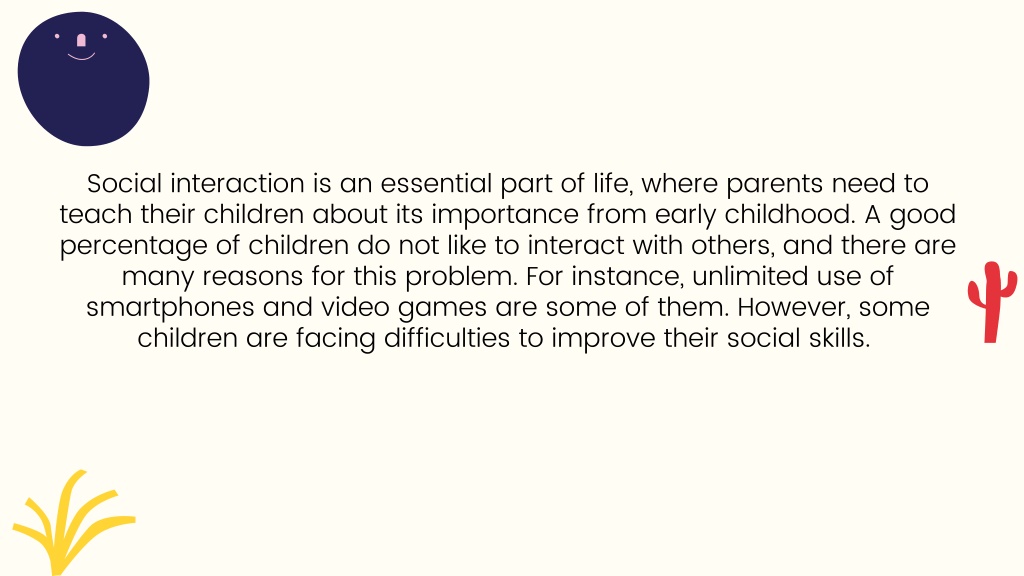 Social interaction is an essential part of life, where parents need to teach their children about its importance from early childhood. A good percentage of children do not like to interact with others, and there are many reasons for this problem. For instance, unlimited use of smartphones and video games are some of them. However, some children are facing difficulties to improve their social skills.